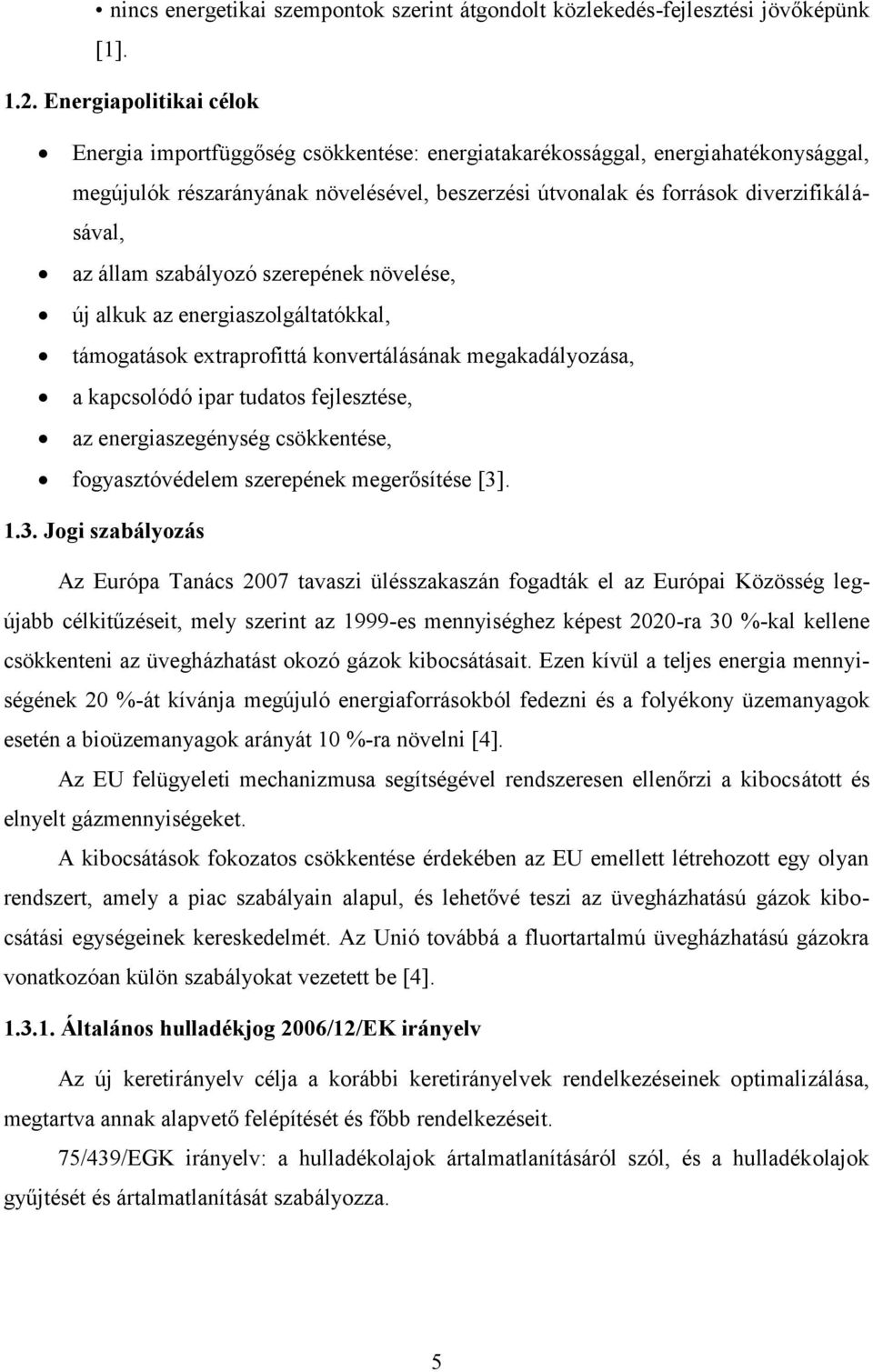 • nincs energetikai szempontok szerint átgondolt közlekedés-fejlesztési jövőképünk [1].

1.2. Energiapolitikai célok

• Energia importfüggőség csökkentése: energiatakarékossággal, energiahatékonysággal, megújulók részarányának növelésével, beszerzési útvonalak és források diverzifikálásával,
• az állam szabályozó szerepének növelése,
• új alkuk az energiaszolgáltatókkal,
• támogatások extraprofittá konvertálásának megakadályozása,
• a kapcsolódó ipar tudatos fejlesztése,
• az energiaszegénység csökkentése,
• fogyasztóvédelem szerepének megerősítése [3].

1.3. Jogi szabályozás

Az Európa Tanács 2007 tavaszi ülésszakaszán fogadták el az Európai Közösség legújabb célkitűzéseit, mely szerint az 1999-es mennyiséghez képest 2020-ra 30 %-kal kellene csökkenteni az üvegházhatást okozó gázok kibocsátásait. Ezen kívül a teljes energia mennyiségének 20 %-át kívánja megújuló energiaforrásokból fedezni és a folyékony üzemanyagok esetén a bioüzemanyagok arányát 10 %-ra növelni [4].

Az EU felügyeleti mechanizmusa segítségével rendszeresen ellenőrzi a kibocsátott és elnyelt gázmennyiségeket.

A kibocsátások fokozatos csökkentése érdekében az EU emellett létrehozott egy olyan rendszert, amely a piac szabályain alapul, és lehetővé teszi az üvegházhatású gázok kibocsátási egységeinek kereskedelmét. Az Unió továbbá a fluortartalmú üvegházhatású gázokra vonatkozóan külön szabályokat vezetett be [4].

1.3.1. Általános hulladékjog 2006/12/EK irányelv

Az új keretirányelv célja a korábbi keretirányelvek rendelkezéseinek optimalizálása, megtartva annak alapvető felépítését és főbb rendelkezéseit.

75/439/EGK irányelv: a hulladékolajok ártalmatlanításáról szól, és a hulladékolajok gyűjtését és ártalmatlanítását szabályozza.

5